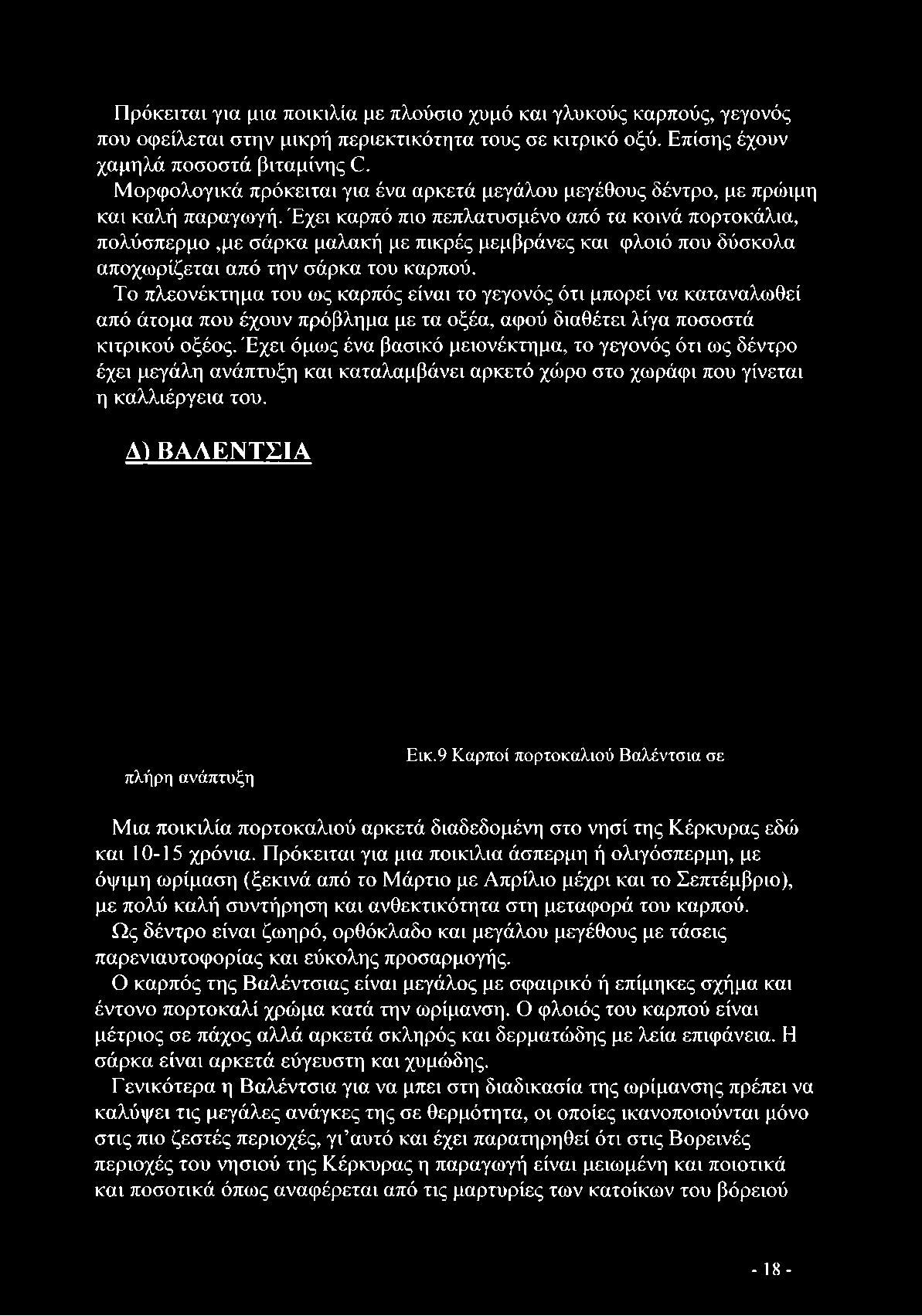 Πρόκειται για μια ποικιλία με πλούσιο χυμό και γλυκούς καρπούς, γεγονός που οφείλεται στην μικρή περιεκτικότητα τους σε κιτρικό οξύ. Επίσης έχουν χαμηλά ποσοστά βιταμίνης C.

Μορφολογικά πρόκειται για ένα αρκετά μεγάλου μεγέθους δέντρο, με πρώιμη και καλή παραγωγή. Έχει καρπό πιο πεπλατυσμένο από τα κοινά πορτοκάλια, πολύσπερμο ,με σάρκα μαλακή με πικρές μεμβράνες και φλοιό που δύσκολα αποχωρίζεται από την σάρκα του καρπού.

Το πλεονέκτημα του ως καρπός είναι το γεγονός ότι μπορεί να καταναλωθεί από άτομα που έχουν πρόβλημα με τα οξέα, αφού διαθέτει λίγα ποσοστά κιτρικού οξέος. Έχει όμως ένα βασικό μειονέκτημα, το γεγονός ότι ως δέντρο έχει μεγάλη ανάπτυξη και καταλαμβάνει αρκετό χώρο στο χωράφι που γίνεται η καλλιέργεια του.

Δ) ΒΑΛΕΝΤΣΙΑ

Εικ.9 Καρποί πορτοκαλιού Βαλέντσια σε πλήρη ανάπτυξη

Μια ποικιλία πορτοκαλιού αρκετά διαδεδομένη στο νησί της Κέρκυρας εδώ και 10-15 χρόνια. Πρόκειται για μια ποικιλια άσπερμη ή ολιγόσπερμη, με όψιμη ωρίμαση (ξεκινά από το Μάρτιο με Απρίλιο μέχρι και το Σεπτέμβριο), με πολύ καλή συντήρηση και ανθεκτικότητα στη μεταφορά του καρπού.

Ως δέντρο είναι ζωηρό, ορθόκλαδο και μεγάλου μεγέθους με τάσεις παρενιαυτοφορίας και εύκολης προσαρμογής.

Ο καρπός της Βαλέντσιας είναι μεγάλος με σφαιρικό ή επίμηκες σχήμα και έντονο πορτοκαλί χρώμα κατά την ωρίμανση. Ο φλοιός του καρπού είναι μέτριος σε πάχος αλλά αρκετά σκληρός και δερματώδης με λεία επιφάνεια. Η σάρκα είναι αρκετά εύγευστη και χυμώδης.

Γενικότερα η Βαλέντσια για να μπει στη διαδικασία της ωρίμανσης πρέπει να καλύψει τις μεγάλες ανάγκες της σε θερμότητα, οι οποίες ικανοποιούνται μόνο στις πιο ζεστές περιοχές, γι'αυτό και έχει παρατηρηθεί ότι στις Βορεινές περιοχές του νησιού της Κέρκυρας η παραγωγή είναι μειωμένη και ποιοτικά και ποσοτικά όπως αναφέρεται από τις μαρτυρίες των κατοίκων του βόρειου

- 18 -